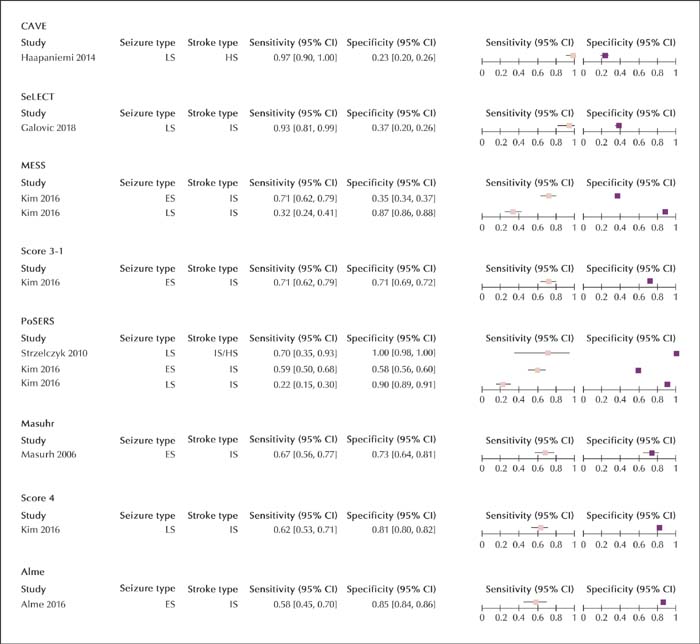 CAVE

| Study | Seizure type | Stroke type | Sensitivity (95% CI) | Specificity (95% CI) |
|---|---|---|---|---|
| Haapaniemi 2014 | LS | HS | 0.97 [0.90, 1.00] | 0.23 [0.20, 0.26] |

Sensitivity (95% CI) Specificity (95% CI)
0 0.2 0.4 0.6 0.8 1 0 0.2 0.4 0.6 0.8 1

SeLECT

| Study | Seizure type | Stroke type | Sensitivity (95% CI) | Specificity (95% CI) |
|---|---|---|---|---|
| Galovic 2018 | LS | IS | 0.93 [0.81, 0.99] | 0.37 [0.20, 0.26] |

Sensitivity (95% CI) Specificity (95% CI)
0 0.2 0.4 0.6 0.8 1 0 0.2 0.4 0.6 0.8 1

MESS

| Study | Seizure type | Stroke type | Sensitivity (95% CI) | Specificity (95% CI) |
|---|---|---|---|---|
| Kim 2016 | ES | IS | 0.71 [0.62, 0.79] | 0.35 [0.34, 0.37] |
| Kim 2016 | LS | IS | 0.32 [0.24, 0.41] | 0.87 [0.86, 0.88] |

Sensitivity (95% CI) Specificity (95% CI)
0 0.2 0.4 0.6 0.8 1 0 0.2 0.4 0.6 0.8 1

Score 3-1

| Study | Seizure type | Stroke type | Sensitivity (95% CI) | Specificity (95% CI) |
|---|---|---|---|---|
| Kim 2016 | ES | IS | 0.71 [0.62, 0.79] | 0.71 [0.69, 0.72] |

Sensitivity (95% CI) Specificity (95% CI)
0 0.2 0.4 0.6 0.8 1 0 0.2 0.4 0.6 0.8 1

PoSERS

| Study | Seizure type | Stroke type | Sensitivity (95% CI) | Specificity (95% CI) |
|---|---|---|---|---|
| Strzelczyk 2010 | LS | IS/HS | 0.70 [0.35, 0.93] | 1.00 [0.98, 1.00] |
| Kim 2016 | ES | IS | 0.59 [0.50, 0.68] | 0.58 [0.56, 0.60] |
| Kim 2016 | LS | IS | 0.22 [0.15, 0.30] | 0.90 [0.89, 0.91] |

Sensitivity (95% CI) Specificity (95% CI)
0 0.2 0.4 0.6 0.8 1 0 0.2 0.4 0.6 0.8 1

Masuhr

| Study | Seizure type | Stroke type | Sensitivity (95% CI) | Specificity (95% CI) |
|---|---|---|---|---|
| Masurh 2006 | ES | IS | 0.67 [0.56, 0.77] | 0.73 [0.64, 0.81] |

Sensitivity (95% CI) Specificity (95% CI)
0 0.2 0.4 0.6 0.8 1 0 0.2 0.4 0.6 0.8 1

Score 4

| Study | Seizure type | Stroke type | Sensitivity (95% CI) | Specificity (95% CI) |
|---|---|---|---|---|
| Kim 2016 | LS | IS | 0.62 [0.53, 0.71] | 0.81 [0.80, 0.82] |

Sensitivity (95% CI) Specificity (95% CI)
0 0.2 0.4 0.6 0.8 1 0 0.2 0.4 0.6 0.8 1

Alme

| Study | Seizure type | Stroke type | Sensitivity (95% CI) | Specificity (95% CI) |
|---|---|---|---|---|
| Alme 2016 | ES | IS | 0.58 [0.45, 0.70] | 0.85 [0.84, 0.86] |

Sensitivity (95% CI) Specificity (95% CI)
0 0.2 0.4 0.6 0.8 1 0 0.2 0.4 0.6 0.8 1